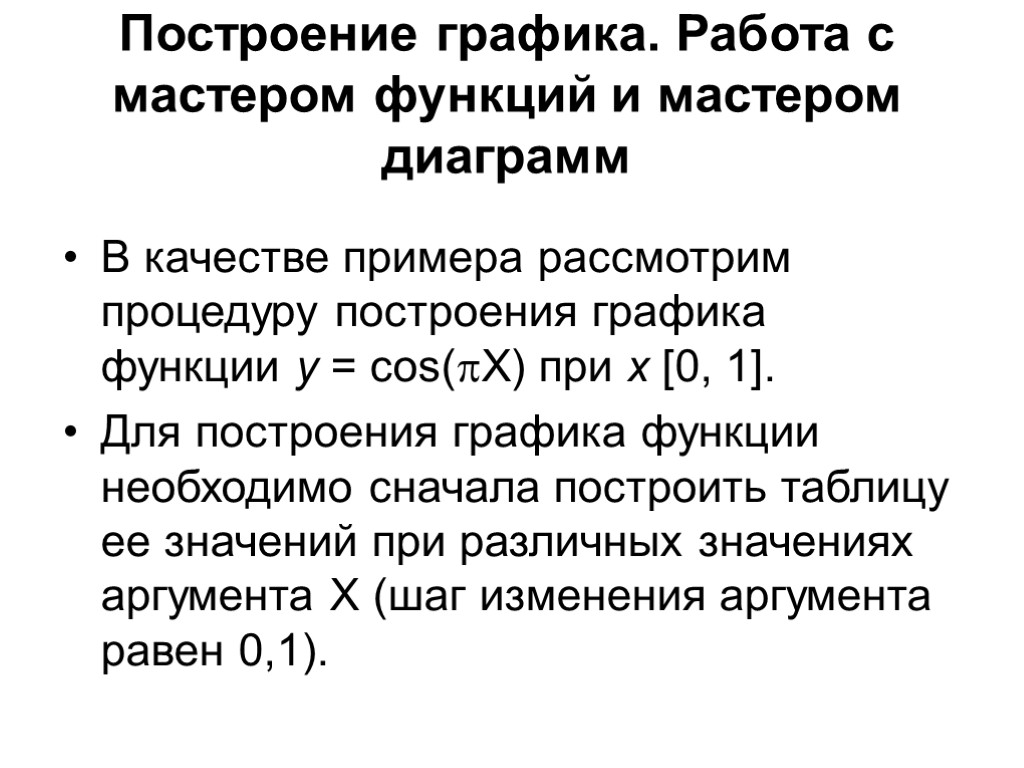 Построение графика. Работа с мастером функций и мастером диаграмм

• В качестве примера рассмотрим процедуру построения графика функции $y = \cos(\pi X)$ при $x$ [0, 1].

• Для построения графика функции необходимо сначала построить таблицу ее значений при различных значениях аргумента X (шаг изменения аргумента равен 0,1).